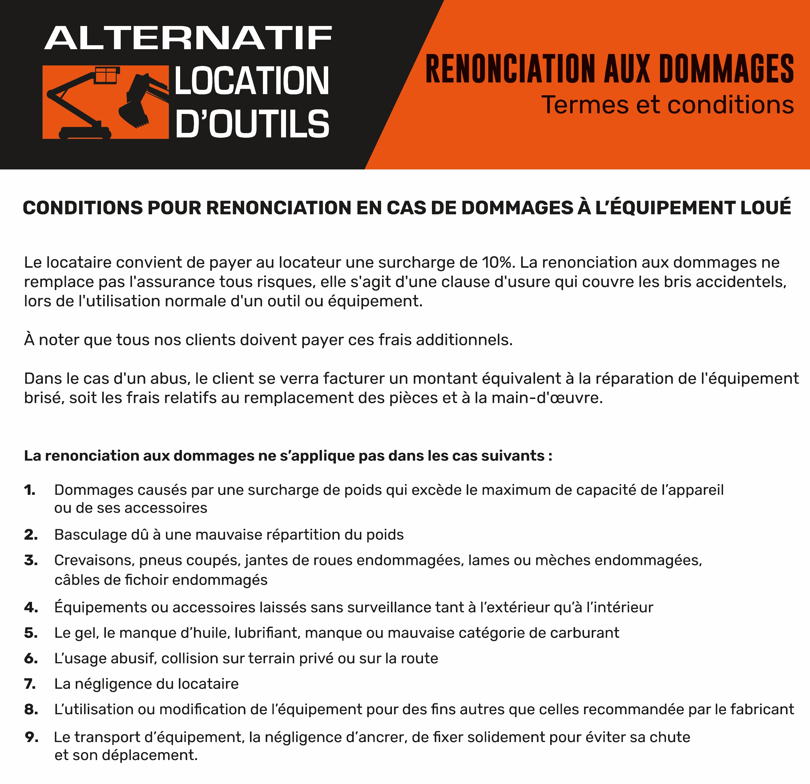 ALTERNATIF
LOCATION
D'OUTILS

RENONCIATION AUX DOMMAGES
Termes et conditions

CONDITIONS POUR RENONCIATION EN CAS DE DOMMAGES À L'ÉQUIPEMENT LOUÉ

Le locataire convient de payer au locateur une surcharge de 10%. La renonciation aux dommages ne remplace pas l'assurance tous risques, elle s'agit d'une clause d'usure qui couvre les bris accidentels, lors de l'utilisation normale d'un outil ou équipement.

À noter que tous nos clients doivent payer ces frais additionnels.

Dans le cas d'un abus, le client se verra facturer un montant équivalent à la réparation de l'équipement brisé, soit les frais relatifs au remplacement des pièces et à la main-d'œuvre.

La renonciation aux dommages ne s'applique pas dans les cas suivants :

1. Dommages causés par une surcharge de poids qui excède le maximum de capacité de l'appareil ou de ses accessoires
2. Basculage dû à une mauvaise répartition du poids
3. Crevaisons, pneus coupés, jantes de roues endommagées, lames ou mèches endommagées, câbles de fichoir endommagés
4. Équipements ou accessoires laissés sans surveillance tant à l'extérieur qu'à l'intérieur
5. Le gel, le manque d'huile, lubrifiant, manque ou mauvaise catégorie de carburant
6. L'usage abusif, collision sur terrain privé ou sur la route
7. La négligence du locataire
8. L'utilisation ou modification de l'équipement pour des fins autres que celles recommandée par le fabricant
9. Le transport d'équipement, la négligence d'ancrer, de fixer solidement pour éviter sa chute et son déplacement.